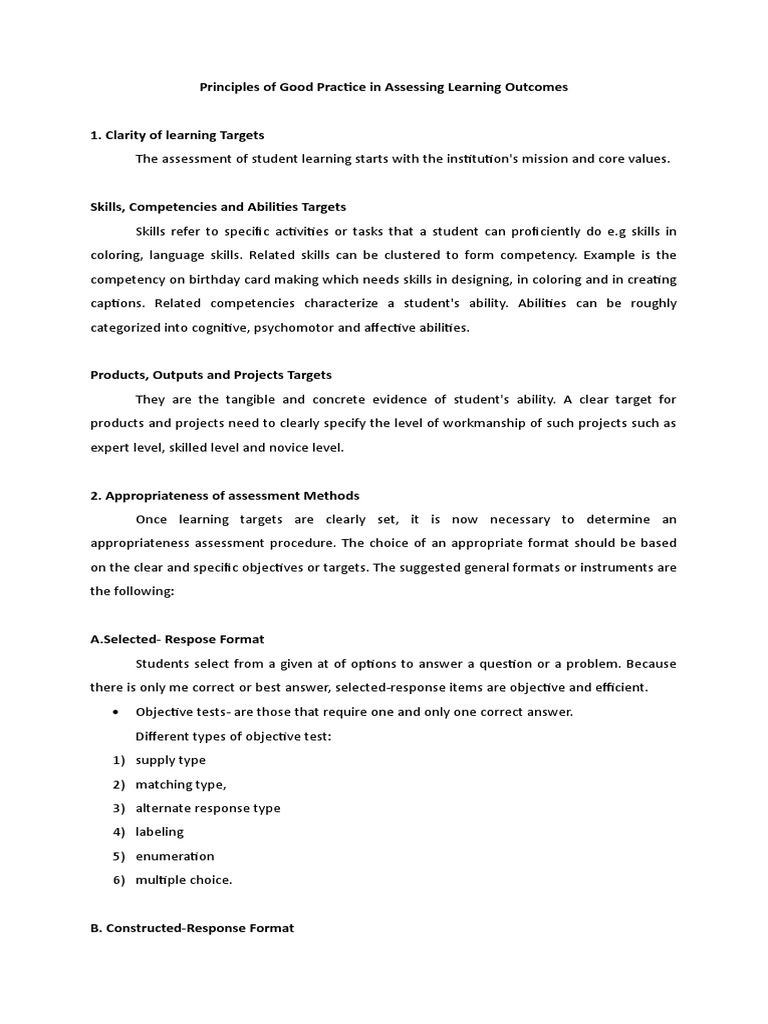 Principles of Good Practice in Assessing Learning Outcomes

1. Clarity of learning Targets

The assessment of student learning starts with the institution's mission and core values.

Skills, Competencies and Abilities Targets

Skills refer to specific activities or tasks that a student can proficiently do e.g skills in coloring, language skills. Related skills can be clustered to form competency. Example is the competency on birthday card making which needs skills in designing, in coloring and in creating captions. Related competencies characterize a student's ability. Abilities can be roughly categorized into cognitive, psychomotor and affective abilities.

Products, Outputs and Projects Targets

They are the tangible and concrete evidence of student's ability. A clear target for products and projects need to clearly specify the level of workmanship of such projects such as expert level, skilled level and novice level.

2. Appropriateness of assessment Methods

Once learning targets are clearly set, it is now necessary to determine an appropriateness assessment procedure. The choice of an appropriate format should be based on the clear and specific objectives or targets. The suggested general formats or instruments are the following:

A.Selected- Respose Format

Students select from a given at of options to answer a question or a problem. Because there is only me correct or best answer, selected-response items are objective and efficient.

• Objective tests- are those that require one and only one correct answer.

Different types of objective test:

1) supply type
2) matching type,
3) alternate response type
4) labeling
5) enumeration
6) multiple choice.

B. Constructed-Response Format